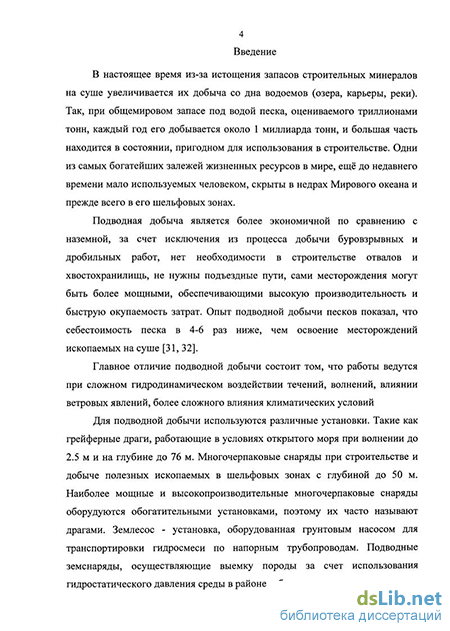 4

Введение

В настоящее время из-за истощения запасов строительных минералов на суше увеличивается их добыча со дна водоемов (озера, карьеры, реки). Так, при общемировом запасе под водой песка, оцениваемого триллионами тонн, каждый год его добывается около 1 миллиарда тонн, и большая часть находится в состоянии, пригодном для использования в строительстве. Одни из самых богатейших залежей жизненных ресурсов в мире, ещё до недавнего времени мало используемых человеком, скрыты в недрах Мирового океана и прежде всего в его шельфовых зонах.

Подводная добыча является более экономичной по сравнению с наземной, за счет исключения из процесса добычи буровзрывных и дробильных работ, нет необходимости в строительстве отвалов и хвостохранилищ, не нужны подъездные пути, сами месторождения могут быть более мощными, обеспечивающими высокую производительность и быструю окупаемость затрат. Опыт подводной добычи песков показал, что себестоимость песка в 4-6 раз ниже, чем освоение месторождений ископаемых на суше [31, 32].

Главное отличие подводной добычи состоит том, что работы ведутся при сложном гидродинамическом воздействии течений, волнений, влиянии ветровых явлений, более сложного влияния климатических условий

Для подводной добычи используются различные установки. Такие как грейферные драги, работающие в условиях открытого моря при волнении до 2.5 м и на глубине до 76 м. Многочерпаковые снаряды при строительстве и добыче полезных ископаемых в шельфовых зонах с глубиной до 50 м. Наиболее мощные и высокопроизводительные многочерпаковые снаряды оборудуются обогатительными установками, поэтому их часто называют драгами. Землесос - установка, оборудованная грунтовым насосом для транспортировки гидросмеси по напорным трубопроводам. Подводные земснаряды, осуществляющие выемку породы за счет использования гидростатического давления среды в районе

dsLib.net
библиотека диссертаций